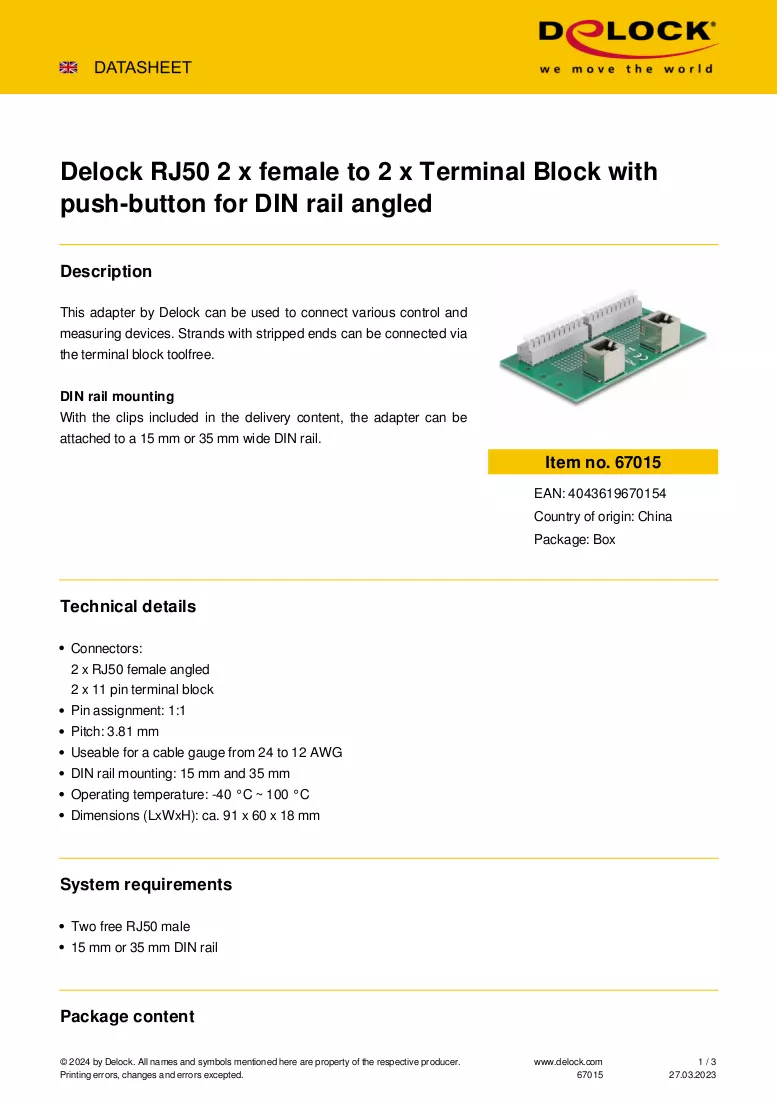 DATASHEET

DELOCK
we move the world

Delock RJ50 2 x female to 2 x Terminal Block with push-button for DIN rail angled

Description

This adapter by Delock can be used to connect various control and measuring devices. Strands with stripped ends can be connected via the terminal block toolfree.

DIN rail mounting
With the clips included in the delivery content, the adapter can be attached to a 15 mm or 35 mm wide DIN rail.

Item no. 67015

EAN: 4043619670154

Country of origin: China

Package: Box

Technical details

• Connectors:
2 x RJ50 female angled
2 x 11 pin terminal block
• Pin assignment: 1:1
• Pitch: 3.81 mm
• Useable for a cable gauge from 24 to 12 AWG
• DIN rail mounting: 15 mm and 35 mm
• Operating temperature: -40 °C ~ 100 °C
• Dimensions (LxWxH): ca. 91 x 60 x 18 mm

System requirements

• Two free RJ50 male
• 15 mm or 35 mm DIN rail

Package content

© 2024 by Delock. All names and symbols mentioned here are property of the respective producer.
Printing errors, changes and errors excepted.

www.delock.com
67015

1 / 3
27.03.2023